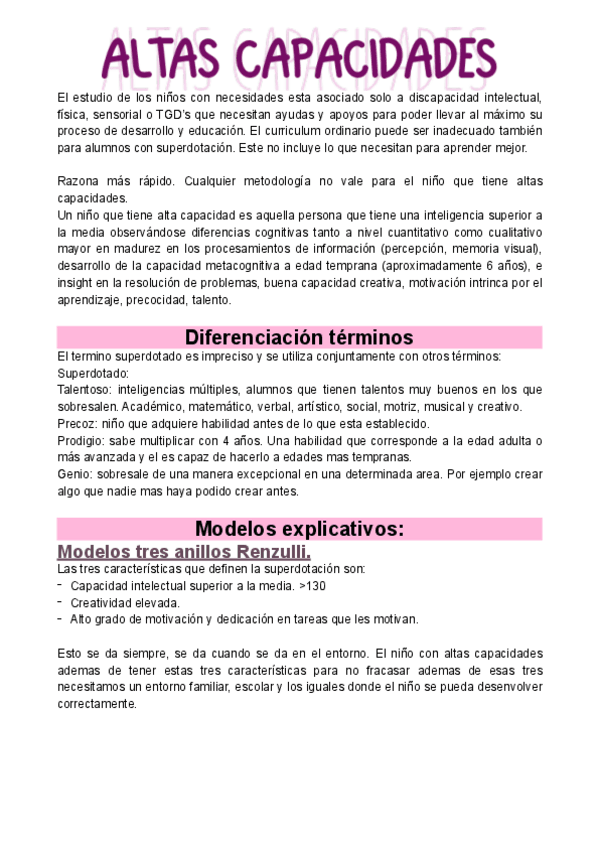 ALTAS CAPACIDADES

El estudio de los niños con necesidades esta asociado solo a discapacidad intelectual, física, sensorial o TGD's que necesitan ayudas y apoyos para poder llevar al máximo su proceso de desarrollo y educación. El curriculum ordinario puede ser inadecuado también para alumnos con superdotación. Este no incluye lo que necesitan para aprender mejor.

Razona más rápido. Cualquier metodología no vale para el niño que tiene altas capacidades.
Un niño que tiene alta capacidad es aquella persona que tiene una inteligencia superior a la media observándose diferencias cognitivas tanto a nivel cuantitativo como cualitativo mayor en madurez en los procesamientos de información (percepción, memoria visual), desarrollo de la capacidad metacognitiva a edad temprana (aproximadamente 6 años), e insight en la resolución de problemas, buena capacidad creativa, motivación intrinca por el aprendizaje, precocidad, talento.

Diferenciación términos

El termino superdotado es impreciso y se utiliza conjuntamente con otros términos:
Superdotado:
Talentoso: inteligencias múltiples, alumnos que tienen talentos muy buenos en los que sobresalen. Académico, matemático, verbal, artístico, social, motriz, musical y creativo.
Precoz: niño que adquiere habilidad antes de lo que esta establecido.
Prodigio: sabe multiplicar con 4 años. Una habilidad que corresponde a la edad adulta o más avanzada y el es capaz de hacerlo a edades mas tempranas.
Genio: sobresale de una manera excepcional en una determinada area. Por ejemplo crear algo que nadie mas haya podido crear antes.

Modelos explicativos:

Modelos tres anillos Renzulli.

Las tres características que definen la superdotación son:
- Capacidad intelectual superior a la media. >130
- Creatividad elevada.
- Alto grado de motivación y dedicación en tareas que les motivan.

Esto se da siempre, se da cuando se da en el entorno. El niño con altas capacidades ademas de tener estas tres características para no fracasar ademas de esas tres necesitamos un entorno familiar, escolar y los iguales donde el niño se pueda desenvolver correctamente.